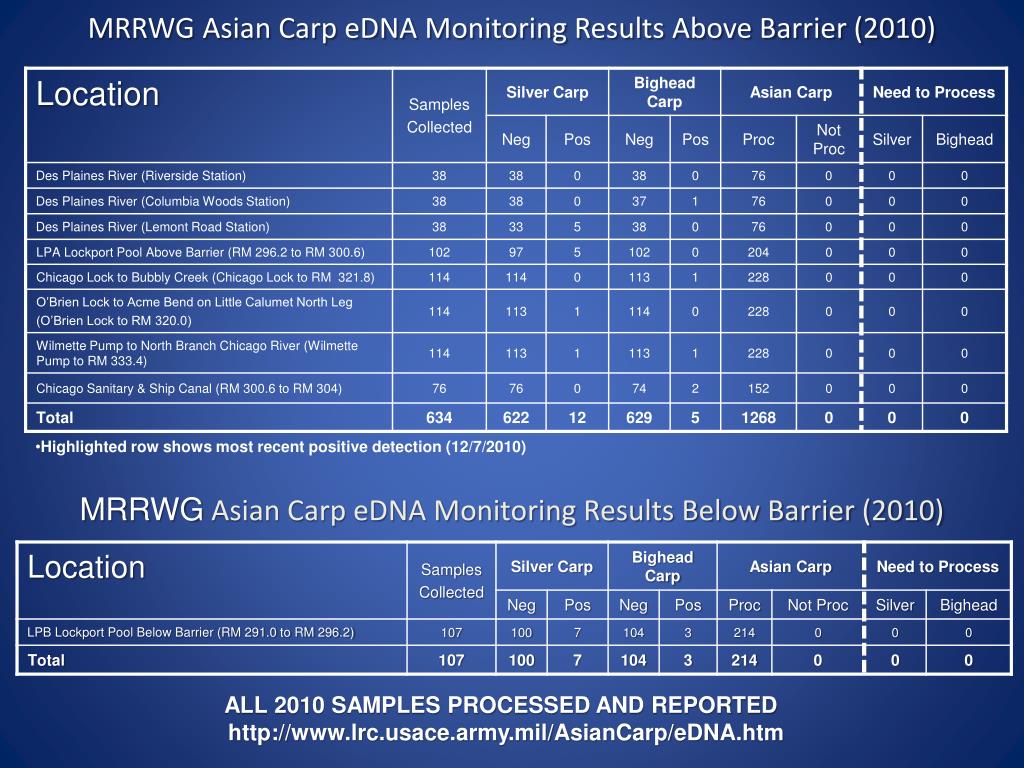 MRRWG Asian Carp eDNA Monitoring Results Above Barrier (2010)

| Location | Samples Collected | Silver Carp Neg | Silver Carp Pos | Bighead Carp Neg | Bighead Carp Pos | Asian Carp Proc | Asian Carp Not Proc | Need to Process Silver | Need to Process Bighead |
|---|---|---|---|---|---|---|---|---|---|
| Des Plaines River (Riverside Station) | 38 | 38 | 0 | 38 | 0 | 76 | 0 | 0 | 0 |
| Des Plaines River (Columbia Woods Station) | 38 | 38 | 0 | 37 | 1 | 76 | 0 | 0 | 0 |
| Des Plaines River (Lemont Road Station) | 38 | 33 | 5 | 38 | 0 | 76 | 0 | 0 | 0 |
| LPA Lockport Pool Above Barrier (RM 296.2 to RM 300.6) | 102 | 97 | 5 | 102 | 0 | 204 | 0 | 0 | 0 |
| Chicago Lock to Bubbly Creek (Chicago Lock to RM 321.8) | 114 | 114 | 0 | 113 | 1 | 228 | 0 | 0 | 0 |
| O'Brien Lock to Acme Bend on Little Calumet North Leg (O'Brien Lock to RM 320.0) | 114 | 113 | 1 | 114 | 0 | 228 | 0 | 0 | 0 |
| Wilmette Pump to North Branch Chicago River (Wilmette Pump to RM 333.4) | 114 | 113 | 1 | 113 | 1 | 228 | 0 | 0 | 0 |
| Chicago Sanitary & Ship Canal (RM 300.6 to RM 304) | 76 | 76 | 0 | 74 | 2 | 152 | 0 | 0 | 0 |
| Total | 634 | 622 | 12 | 629 | 5 | 1268 | 0 | 0 | 0 |

•Highlighted row shows most recent positive detection (12/7/2010)

MRRWG Asian Carp eDNA Monitoring Results Below Barrier (2010)

| Location | Samples Collected | Silver Carp Neg | Silver Carp Pos | Bighead Carp Neg | Bighead Carp Pos | Asian Carp Proc | Asian Carp Not Proc | Need to Process Silver | Need to Process Bighead |
|---|---|---|---|---|---|---|---|---|---|
| LPB Lockport Pool Below Barrier (RM 291.0 to RM 296.2) | 107 | 100 | 7 | 104 | 3 | 214 | 0 | 0 | 0 |
| Total | 107 | 100 | 7 | 104 | 3 | 214 | 0 | 0 | 0 |

ALL 2010 SAMPLES PROCESSED AND REPORTED
http://www.lrc.usace.army.mil/AsianCarp/eDNA.htm